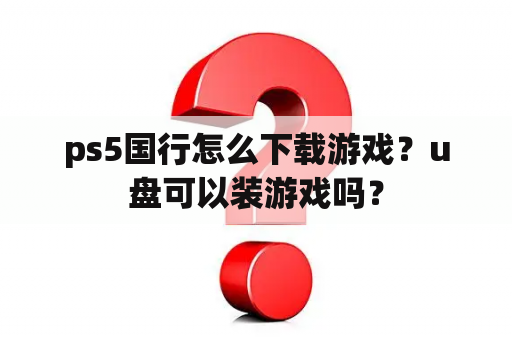 ps5国行怎么下载游戏？u盘可以装游戏吗？